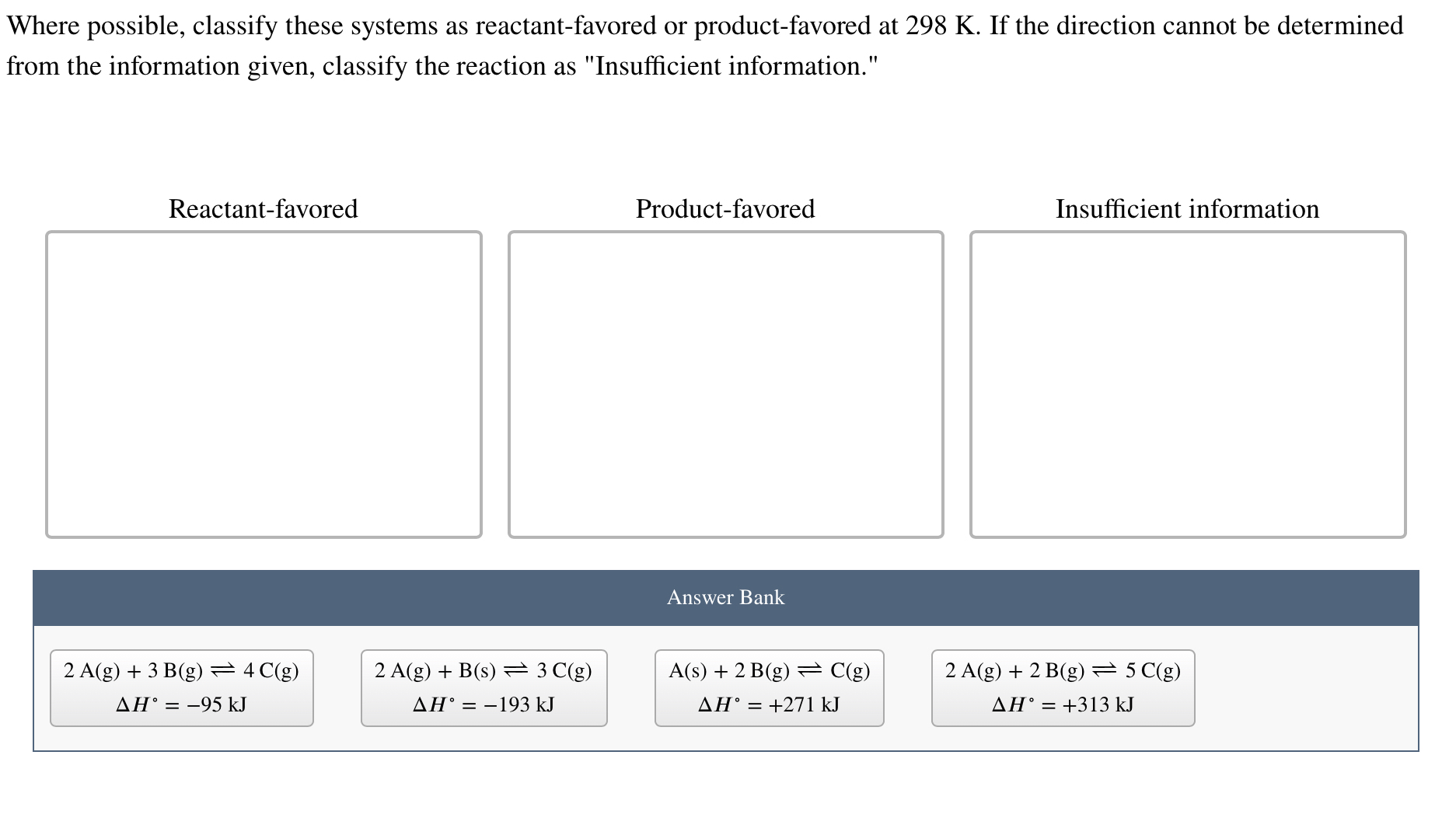 Where possible, classify these systems as reactant-favored or product-favored at 298 K. If the direction cannot be determined from the information given, classify the reaction as "Insufficient information."

Reactant-favored

Product-favored

Insufficient information

Answer Bank

$2\,A(g) + 3\,B(g) \rightleftharpoons 4\,C(g)$
$\Delta H^\circ = -95$ kJ

$2\,A(g) + B(s) \rightleftharpoons 3\,C(g)$
$\Delta H^\circ = -193$ kJ

$A(s) + 2\,B(g) \rightleftharpoons C(g)$
$\Delta H^\circ = +271$ kJ

$2\,A(g) + 2\,B(g) \rightleftharpoons 5\,C(g)$
$\Delta H^\circ = +313$ kJ